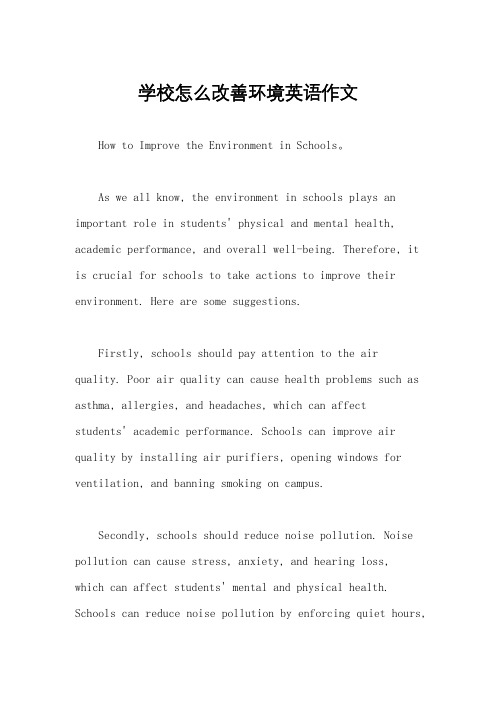 学校怎么改善环境英语作文

How to Improve the Environment in Schools。

As we all know, the environment in schools plays an important role in students' physical and mental health, academic performance, and overall well-being. Therefore, it is crucial for schools to take actions to improve their environment. Here are some suggestions.

Firstly, schools should pay attention to the air quality. Poor air quality can cause health problems such as asthma, allergies, and headaches, which can affect students' academic performance. Schools can improve air quality by installing air purifiers, opening windows for ventilation, and banning smoking on campus.

Secondly, schools should reduce noise pollution. Noise pollution can cause stress, anxiety, and hearing loss, which can affect students' mental and physical health. Schools can reduce noise pollution by enforcing quiet hours,